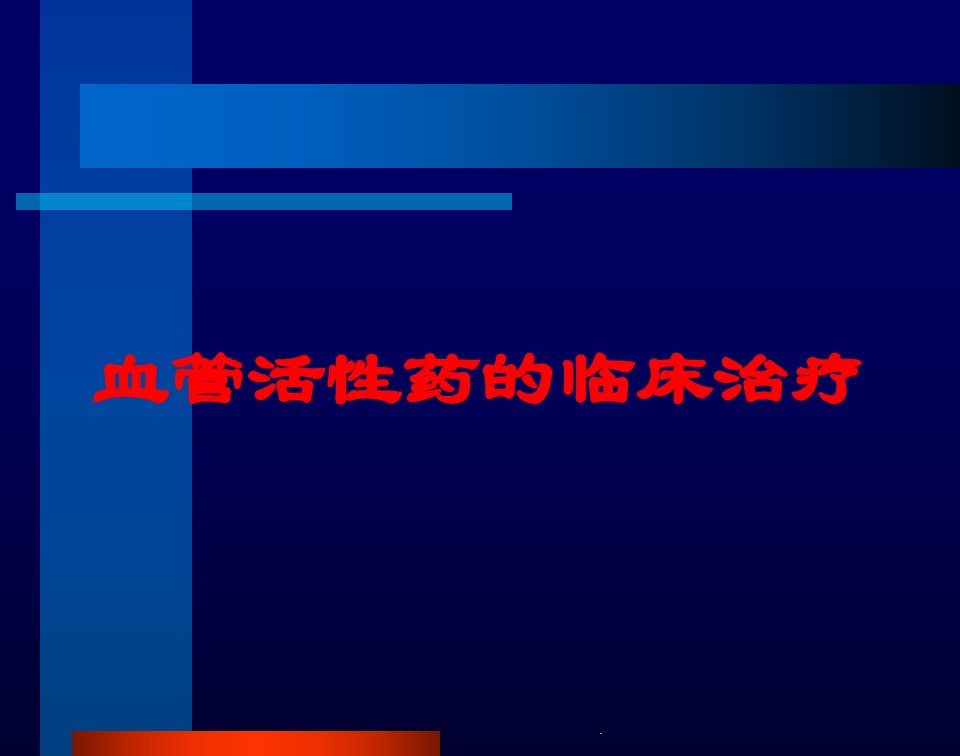 血管活性药的临床治疗